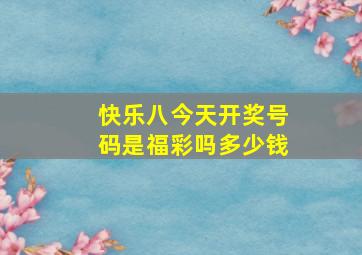 快乐八今天开奖号码是福彩吗多少钱